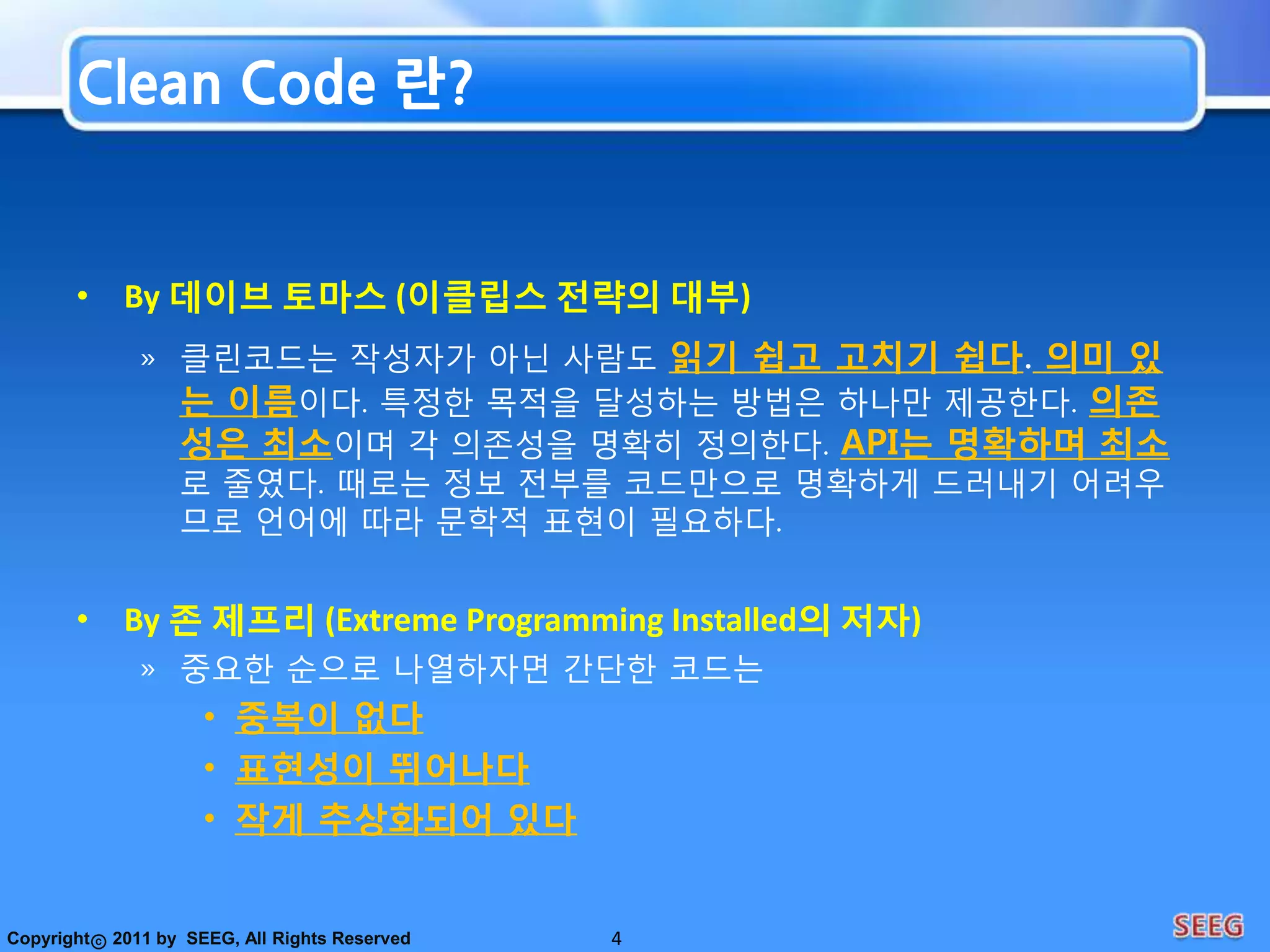 Clean Code 란?

• By 데이브 토마스 (이클립스 전략의 대부)

» 클린코드는 작성자가 아닌 사람도 읽기 쉽고 고치기 쉽다. 의미 있는 이름이다. 특정한 목적을 달성하는 방법은 하나만 제공한다. 의존성은 최소이며 각 의존성을 명확히 정의한다. API는 명확하며 최소로 줄였다. 때로는 정보 전부를 코드만으로 명확하게 드러내기 어려우므로 언어에 따라 문학적 표현이 필요하다.

• By 존 제프리 (Extreme Programming Installed의 저자)

» 중요한 순으로 나열하자면 간단한 코드는

• 중복이 없다
• 표현성이 뛰어나다
• 작게 추상화되어 있다

Copyright© 2011 by SEEG, All Rights Reserved 4

SEEG